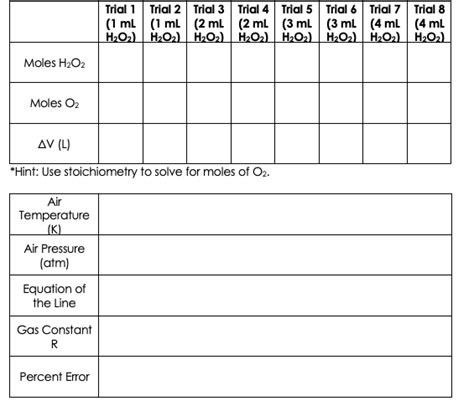 | | Trial 1 (1 mL $H_2O_2$) | Trial 2 (1 mL $H_2O_2$) | Trial 3 (2 mL $H_2O_2$) | Trial 4 (2 mL $H_2O_2$) | Trial 5 (3 mL $H_2O_2$) | Trial 6 (3 mL $H_2O_2$) | Trial 7 (4 mL $H_2O_2$) | Trial 8 (4 mL $H_2O_2$) |
|---|---|---|---|---|---|---|---|---|
| Moles $H_2O_2$ | | | | | | | | |
| Moles $O_2$ | | | | | | | | |
| $\Delta V$ (L) | | | | | | | | |

*Hint: Use stoichiometry to solve for moles of $O_2$.

| | |
|---|---|
| Air Temperature (K) | |
| Air Pressure (atm) | |
| Equation of the Line | |
| Gas Constant R | |
| Percent Error | |